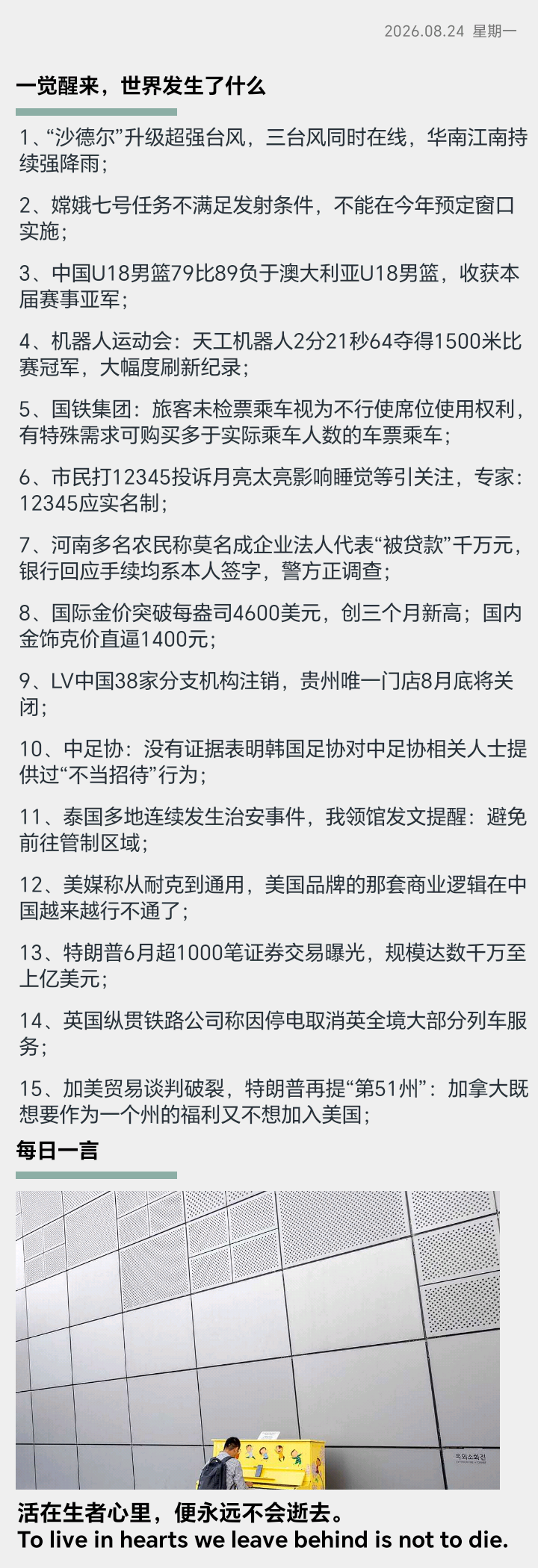 2026.08.24 星期一

一觉醒来，世界发生了什么

1、“沙德尔”升级超强台风，三台风同时在线，华南江南持续强降雨；

2、嫦娥七号任务不满足发射条件，不能在今年预定窗口实施；

3、中国U18男篮79比89负于澳大利亚U18男篮，收获本届赛事亚军；

4、机器人运动会：天工机器人2分21秒64夺得1500米比赛冠军，大幅度刷新纪录；

5、国铁集团：旅客未检票乘车视为不行使席位使用权利，有特殊需求可购买多于实际乘车人数的车票乘车；

6、市民打12345投诉月亮太亮影响睡觉等引关注，专家：12345应实名制；

7、河南多名农民称莫名成企业法人代表“被贷款”千万元，银行回应手续均系本人签字，警方正调查；

8、国际金价突破每盎司4600美元，创三个月新高；国内金饰克价直逼1400元；

9、LV中国38家分支机构注销，贵州唯一门店8月底将关闭；

10、中足协：没有证据表明韩国足协对中足协相关人士提供过“不当招待”行为；

11、泰国多地连续发生治安事件，我领馆发文提醒：避免前往管制区域；

12、美媒称从耐克到通用，美国品牌的那套商业逻辑在中国越来越行不通了；

13、特朗普6月超1000笔证券交易曝光，规模达数千万至上亿美元；

14、英国纵贯铁路公司称因停电取消英全境大部分列车服务；

15、加美贸易谈判破裂，特朗普再提“第51州”：加拿大既想要作为一个州的福利又不想加入美国；

每日一言

活在生者心里，便永远不会逝去。
To live in hearts we leave behind is not to die.